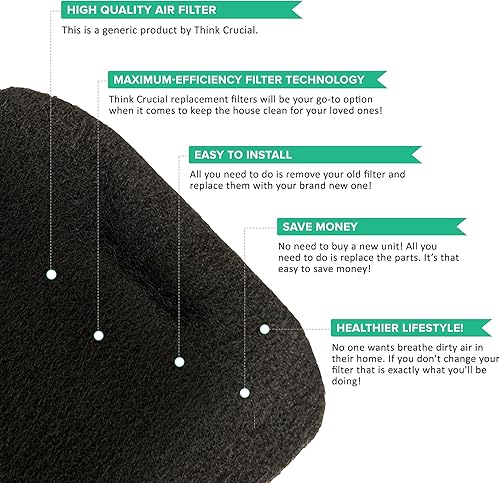 HIGH QUALITY AIR FILTER

This is a generic product by Think Crucial.

MAXIMUM-EFFICIENCY FILTER TECHNOLOGY

Think Crucial replacement filters will be your go-to option when it comes to keep the house clean for your loved ones!

EASY TO INSTALL

All you need to do is remove your old filter and replace them with your brand new one!

SAVE MONEY

No need to buy a new unit! All you need to do is replace the parts. It's that easy to save money!

HEALTHIER LIFESTYLE!

No one wants breathe dirty air in their home. If you don't change your filter that is exactly what you'll be doing!